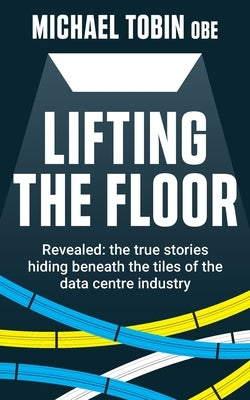 MICHAEL TOBIN OBE

LIFTING THE FLOOR

Revealed: the true stories hiding beneath the tiles of the data centre industry